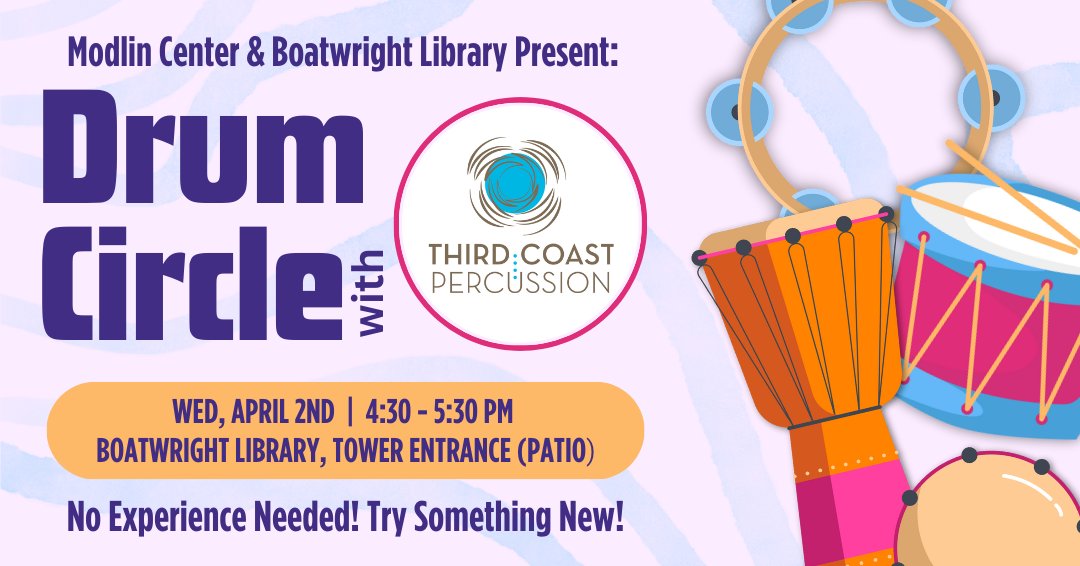 Modlin Center & Boatwright Library Present:

Drum Circle with

THIRD COAST PERCUSSION

WED, APRIL 2ND | 4:30 - 5:30 PM
BOATWRIGHT LIBRARY, TOWER ENTRANCE (PATIO)

No Experience Needed! Try Something New!